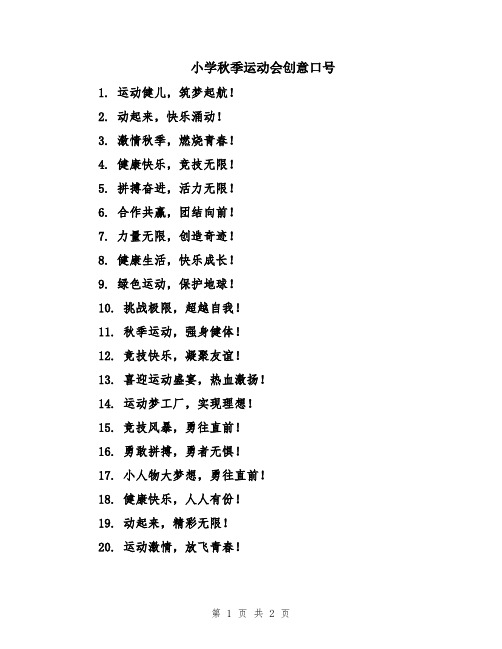 小学秋季运动会创意口号

1. 运动健儿，筑梦起航！

2. 动起来，快乐涌动！

3. 激情秋季，燃烧青春！

4. 健康快乐，竞技无限！

5. 拼搏奋进，活力无限！

6. 合作共赢，团结向前！

7. 力量无限，创造奇迹！

8. 健康生活，快乐成长！

9. 绿色运动，保护地球！

10. 挑战极限，超越自我！

11. 秋季运动，强身健体！

12. 竞技快乐，凝聚友谊！

13. 喜迎运动盛宴，热血激扬！

14. 运动梦工厂，实现理想！

15. 竞技风暴，勇往直前！

16. 勇敢拼搏，勇者无惧！

17. 小人物大梦想，勇往直前！

18. 健康快乐，人人有份！

19. 动起来，精彩无限！

20. 运动激情，放飞青春！

第 1 页 共 2 页